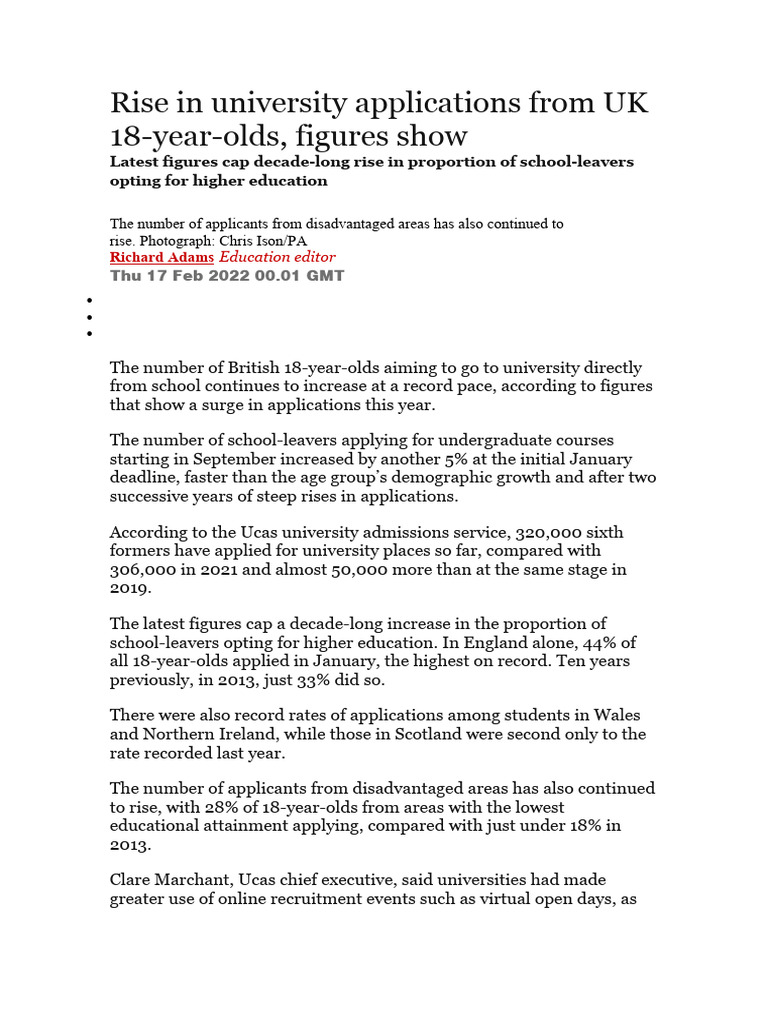 Rise in university applications from UK 18-year-olds, figures show

Latest figures cap decade-long rise in proportion of school-leavers opting for higher education

The number of applicants from disadvantaged areas has also continued to rise. Photograph: Chris Ison/PA

Richard Adams Education editor

Thu 17 Feb 2022 00.01 GMT

The number of British 18-year-olds aiming to go to university directly from school continues to increase at a record pace, according to figures that show a surge in applications this year.

The number of school-leavers applying for undergraduate courses starting in September increased by another 5% at the initial January deadline, faster than the age group's demographic growth and after two successive years of steep rises in applications.

According to the Ucas university admissions service, 320,000 sixth formers have applied for university places so far, compared with 306,000 in 2021 and almost 50,000 more than at the same stage in 2019.

The latest figures cap a decade-long increase in the proportion of school-leavers opting for higher education. In England alone, 44% of all 18-year-olds applied in January, the highest on record. Ten years previously, in 2013, just 33% did so.

There were also record rates of applications among students in Wales and Northern Ireland, while those in Scotland were second only to the rate recorded last year.

The number of applicants from disadvantaged areas has also continued to rise, with 28% of 18-year-olds from areas with the lowest educational attainment applying, compared with just under 18% in 2013.

Clare Marchant, Ucas chief executive, said universities had made greater use of online recruitment events such as virtual open days, as